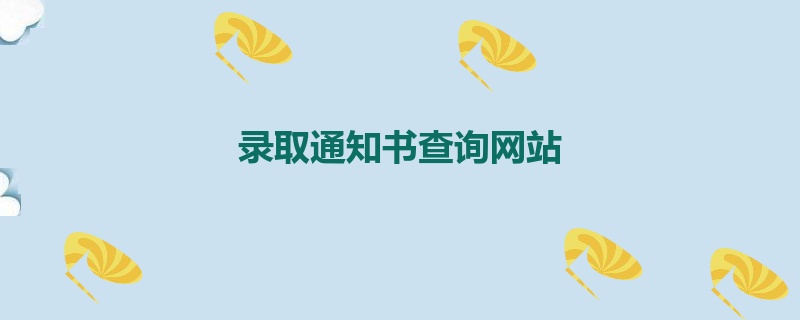 录取通知书查询网站